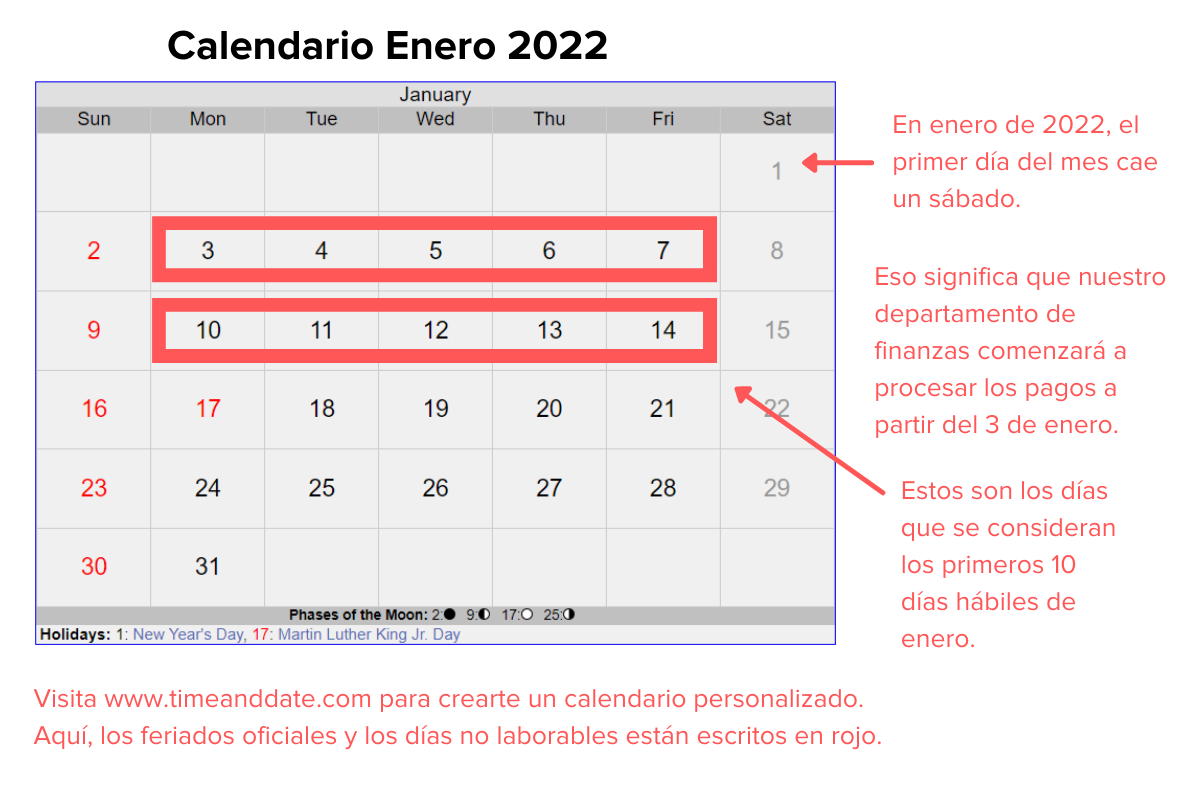 Calendario Enero 2022

January

| Sun | Mon | Tue | Wed | Thu | Fri | Sat |
|---|---|---|---|---|---|---|
| | | | | | | 1 |
| 2 | 3 | 4 | 5 | 6 | 7 | 8 |
| 9 | 10 | 11 | 12 | 13 | 14 | 15 |
| 16 | 17 | 18 | 19 | 20 | 21 | 22 |
| 23 | 24 | 25 | 26 | 27 | 28 | 29 |
| 30 | 31 | | | | | |

Phases of the Moon: 2:● 9:◐ 17:○ 25:◑

Holidays: 1: New Year's Day, 17: Martin Luther King Jr. Day

En enero de 2022, el primer día del mes cae un sábado.

Eso significa que nuestro departamento de finanzas comenzará a procesar los pagos a partir del 3 de enero.

Estos son los días que se consideran los primeros 10 días hábiles de enero.

Visita www.timeanddate.com para crearte un calendario personalizado. Aquí, los feriados oficiales y los días no laborables están escritos en rojo.